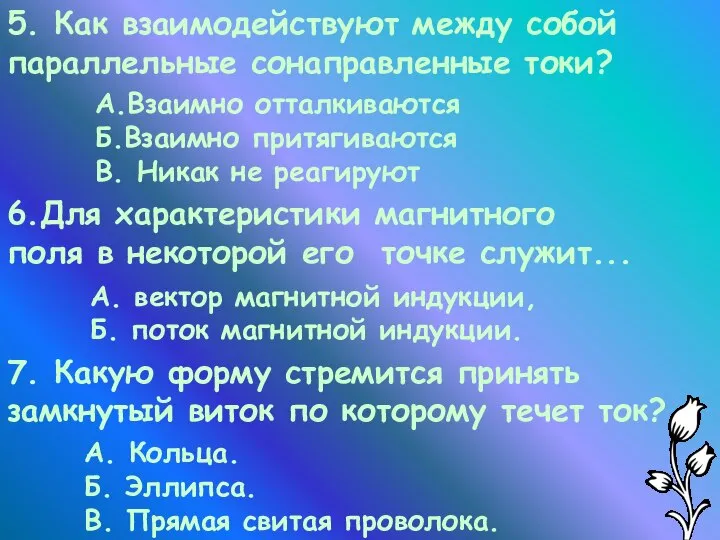 5. Как взаимодействуют между собой параллельные сонаправленные токи?

А.Взаимно отталкиваются
Б.Взаимно притягиваются
В. Никак не реагируют

6.Для характеристики магнитного поля в некоторой его точке служит...

А. вектор магнитной индукции,
Б. поток магнитной индукции.

7. Какую форму стремится принять замкнутый виток по которому течет ток?

А. Кольца.
Б. Эллипса.
В. Прямая свитая проволока.